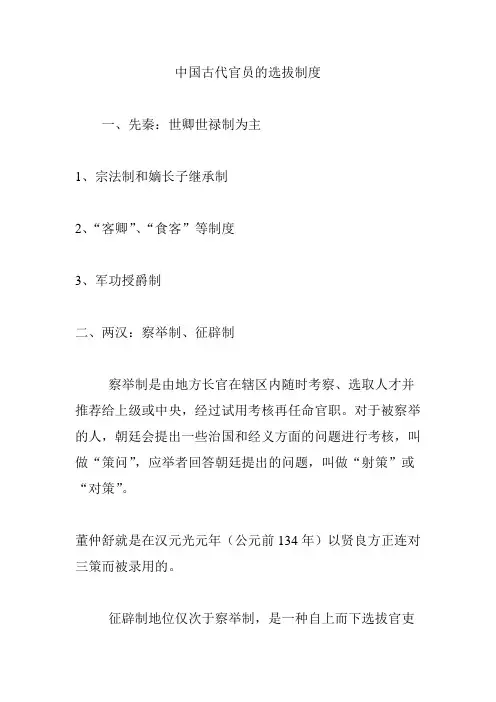 中国古代官员的选拔制度

一、先秦：世卿世禄制为主

1、宗法制和嫡长子继承制

2、“客卿”、“食客”等制度

3、军功授爵制

二、两汉：察举制、征辟制

察举制是由地方长官在辖区内随时考察、选取人才并推荐给上级或中央，经过试用考核再任命官职。对于被察举的人，朝廷会提出一些治国和经义方面的问题进行考核，叫做“策问”，应举者回答朝廷提出的问题，叫做“射策”或“对策”。

董仲舒就是在汉元光元年（公元前 134 年）以贤良方正连对三策而被录用的。

征辟制地位仅次于察举制，是一种自上而下选拔官吏